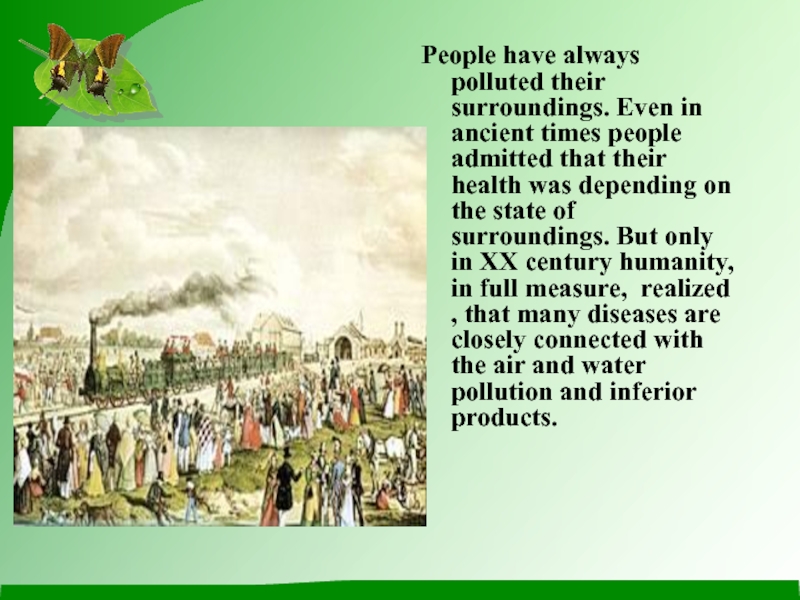 People have always polluted their surroundings. Even in ancient times people admitted that their health was depending on the state of surroundings. But only in XX century humanity, in full measure,  realized , that many diseases are closely connected with the air and water pollution and inferior products.